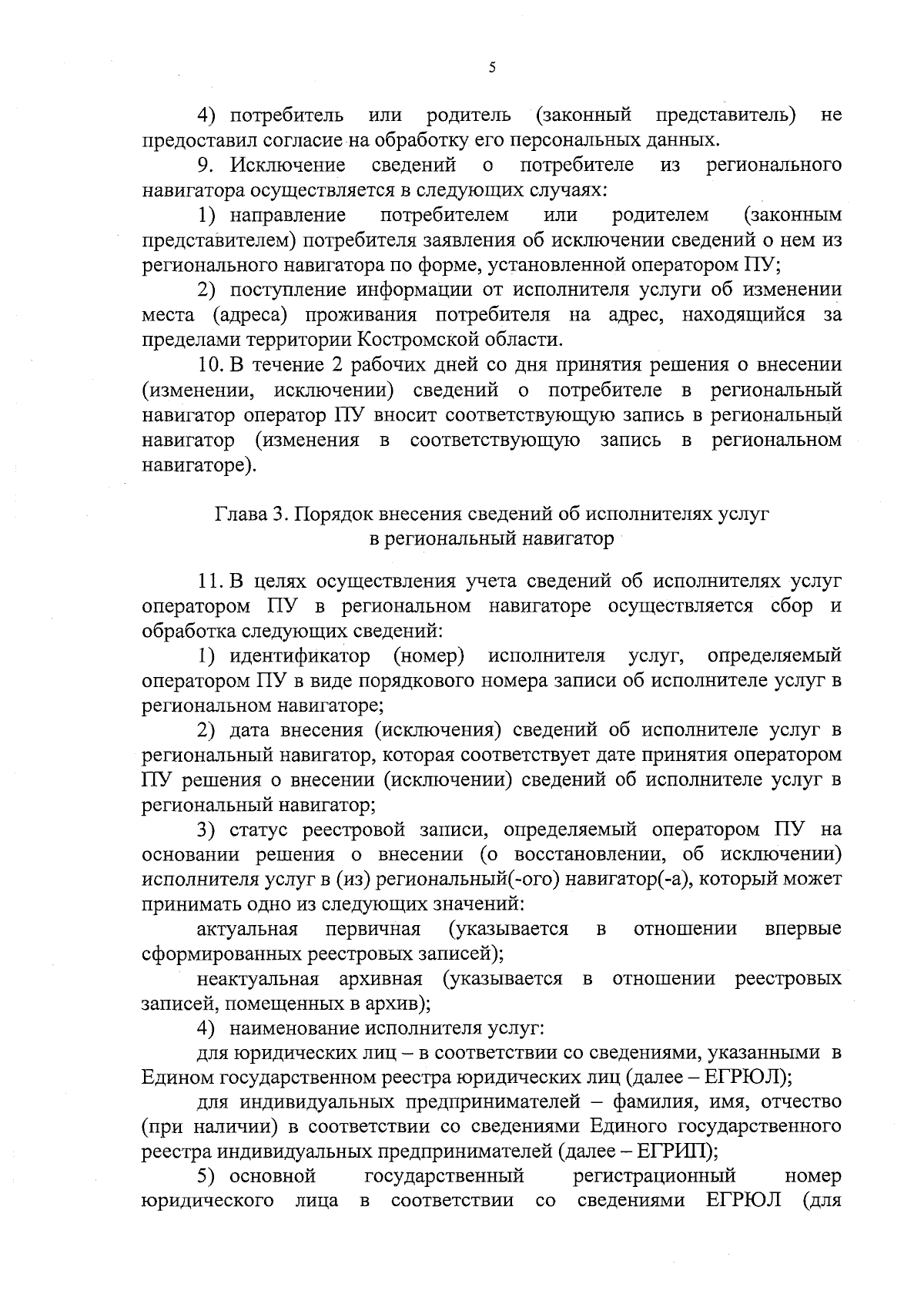 5

4) потребитель или родитель (законный представитель) не предоставил согласие на обработку его персональных данных.

9. Исключение сведений о потребителе из регионального навигатора осуществляется в следующих случаях:

1) направление потребителем или родителем (законным представителем) потребителя заявления об исключении сведений о нем из регионального навигатора по форме, установленной оператором ПУ;

2) поступление информации от исполнителя услуги об изменении места (адреса) проживания потребителя на адрес, находящийся за пределами территории Костромской области.

10. В течение 2 рабочих дней со дня принятия решения о внесении (изменении, исключении) сведений о потребителе в региональный навигатор оператор ПУ вносит соответствующую запись в региональный навигатор (изменения в соответствующую запись в региональном навигаторе).

Глава 3. Порядок внесения сведений об исполнителях услуг в региональный навигатор

11. В целях осуществления учета сведений об исполнителях услуг оператором ПУ в региональном навигаторе осуществляется сбор и обработка следующих сведений:

1) идентификатор (номер) исполнителя услуг, определяемый оператором ПУ в виде порядкового номера записи об исполнителе услуг в региональном навигаторе;

2) дата внесения (исключения) сведений об исполнителе услуг в региональный навигатор, которая соответствует дате принятия оператором ПУ решения о внесении (исключении) сведений об исполнителе услуг в региональный навигатор;

3) статус реестровой записи, определяемый оператором ПУ на основании решения о внесении (о восстановлении, об исключении) исполнителя услуг в (из) региональный(-ого) навигатор(-а), который может принимать одно из следующих значений:

актуальная первичная (указывается в отношении впервые сформированных реестровых записей);

неактуальная архивная (указывается в отношении реестровых записей, помещенных в архив);

4) наименование исполнителя услуг:

для юридических лиц – в соответствии со сведениями, указанными в Едином государственном реестра юридических лиц (далее – ЕГРЮЛ);

для индивидуальных предпринимателей – фамилия, имя, отчество (при наличии) в соответствии со сведениями Единого государственного реестра индивидуальных предпринимателей (далее – ЕГРИП);

5) основной государственный регистрационный номер юридического лица в соответствии со сведениями ЕГРЮЛ (для